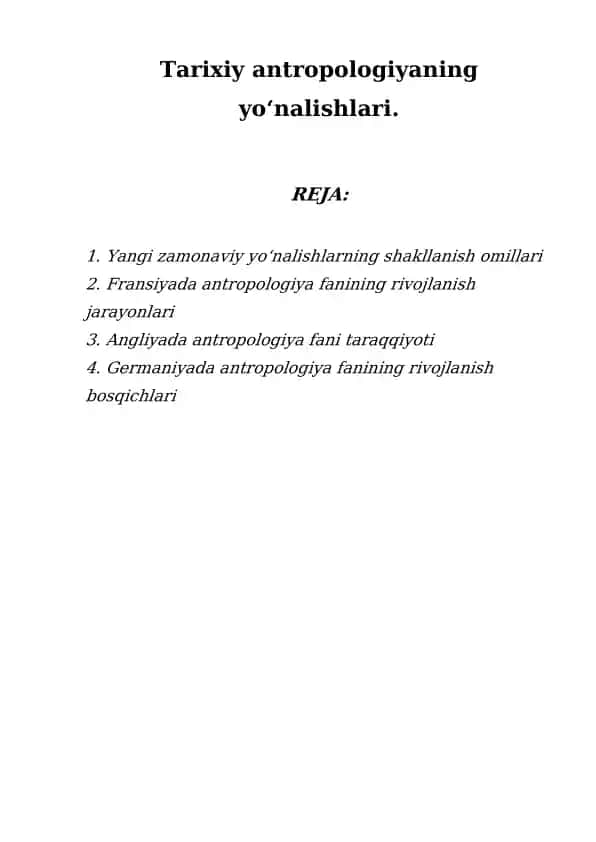 Tarixiy antropologiyaning yo‘nalishlari.

REJA:

1. Yangi zamonaviy yo‘nalishlarning shakllanish omillari
2. Fransiyada antropologiya fanining rivojlanish jarayonlari
3. Angliyada antropologiya fani taraqqiyoti
4. Germaniyada antropologiya fanining rivojlanish bosqichlari